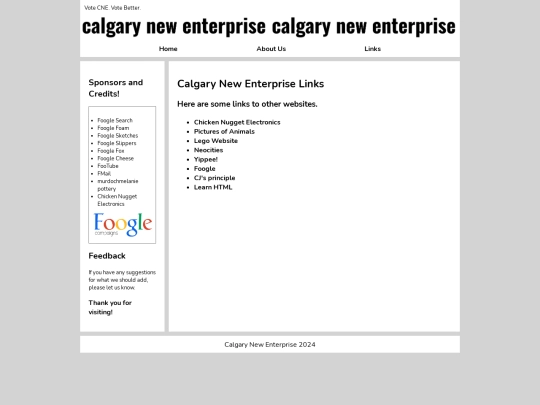 Vote CNE. Vote Better.

calgary new enterprise calgary new enterprise

Home About Us Links

Sponsors and Credits!

- Foogle Search
- Foogle Foam
- Foogle Sketches
- Foogle Slippers
- Foogle Fox
- Foogle Cheese
- FooTube
- FMail
- murdochmelanie pottery
- Chicken Nugget Electronics

Foogle
campaigns

Feedback

If you have any suggestions for what we should add, please let us know.

Thank you for visiting!

Calgary New Enterprise Links

Here are some links to other websites.

- Chicken Nugget Electronics
- Pictures of Animals
- Lego Website
- Neocities
- Yippee!
- Foogle
- CJ's principle
- Learn HTML

Calgary New Enterprise 2024